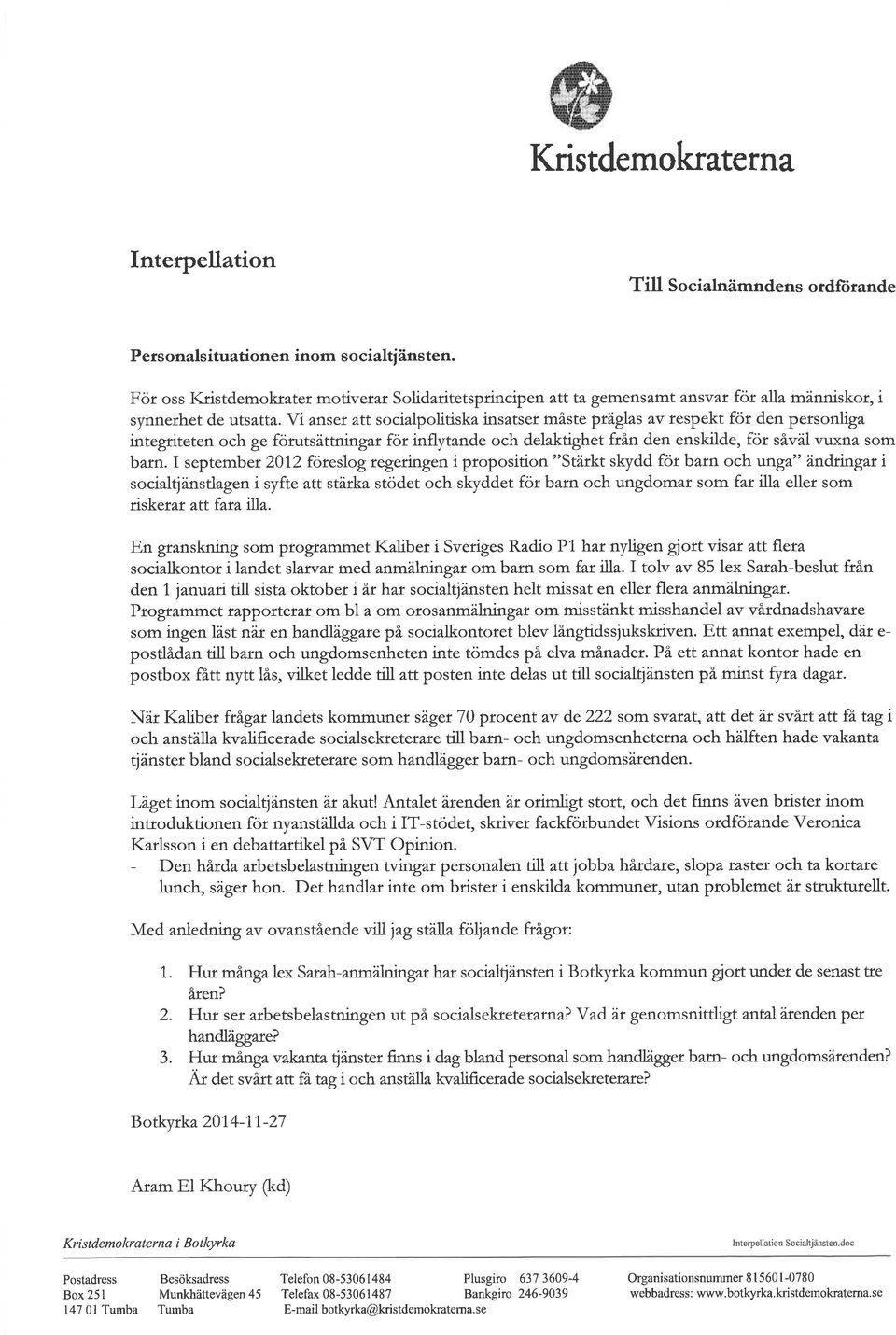 Kristdemokraterna

Interpellation

Till Socialnämndens ordförande

Personalsituationen inom socialtjänsten.

För oss Kristdemokrater motiverar Solidaritetsprincipen att ta gemensamt ansvar för alla människor, i synnerhet de utsatta. Vi anser att socialpolitiska insatser måste präglas av respekt för den personliga integriteten och ge förutsättningar för inflytande och delaktighet från den enskilde, för såväl vuxna som barn. I september 2012 föreslog regeringen i proposition "Stärkt skydd för barn och unga" ändringar i socialtjänstlagen i syfte att stärka stödet och skyddet för barn och ungdomar som far illa eller som riskerar att fara illa.

En granskning som programmet Kaliber i Sveriges Radio P1 har nyligen gjort visar att flera socialkontor i landet slarvar med anmälningar om barn som far illa. I tolv av 85 lex Sarah-beslut från den 1 januari till sista oktober i år har socialtjänsten helt missat en eller flera anmälningar. Programmet rapporterar om bl a om orosanmälningar om misstänkt misshandel av vårdnadshavare som ingen läst när en handläggare på socialkontoret blev långtidssjukskriven. Ett annat exempel, där e-postlådan till barn och ungdomsenheten inte tömdes på elva månader. På ett annat kontor hade en postbox fått nytt lås, vilket ledde till att posten inte delas ut till socialtjänsten på minst fyra dagar.

När Kaliber frågar landets kommuner säger 70 procent av de 222 som svarat, att det är svårt att få tag i och anställa kvalificerade socialsekreterare till barn- och ungdomsenheterna och hälften hade vakanta tjänster bland socialsekreterare som handlägger barn- och ungdomsärenden.

Läget inom socialtjänsten är akut! Antalet ärenden är orimligt stort, och det finns även brister inom introduktionen för nyanställda och i IT-stödet, skriver fackförbundet Visions ordförande Veronica Karlsson i en debattartikel på SVT Opinion.
- Den hårda arbetsbelastningen tvingar personalen till att jobba hårdare, slopa raster och ta kortare lunch, säger hon. Det handlar inte om brister i enskilda kommuner, utan problemet är strukturellt.

Med anledning av ovanstående vill jag ställa följande frågor:

1. Hur många lex Sarah-anmälningar har socialtjänsten i Botkyrka kommun gjort under de senast tre åren?
2. Hur ser arbetsbelastningen ut på socialsekreterarna? Vad är genomsnittligt antal ärenden per handläggare?
3. Hur många vakanta tjänster finns i dag bland personal som handlägger barn- och ungdomsärenden? Är det svårt att få tag i och anställa kvalificerade socialsekreterare?

Botkyrka 2014-11-27

Aram El Khoury (kd)

Kristdemokraterna i Botkyrka

Interpellation Socialtjänsten.doc

Postadress
Box 251
147 01 Tumba

Besöksadress
Munkhättevägen 45
Tumba

Telefon 08-53061484
Telefax 08-53061487
E-mail botkyrka@kristdemokraterna.se

Plusgiro 637 3609-4
Bankgiro 246-9039

Organisationsnummer 815601-0780
webbadress: www.botkyrka.kristdemokraterna.se